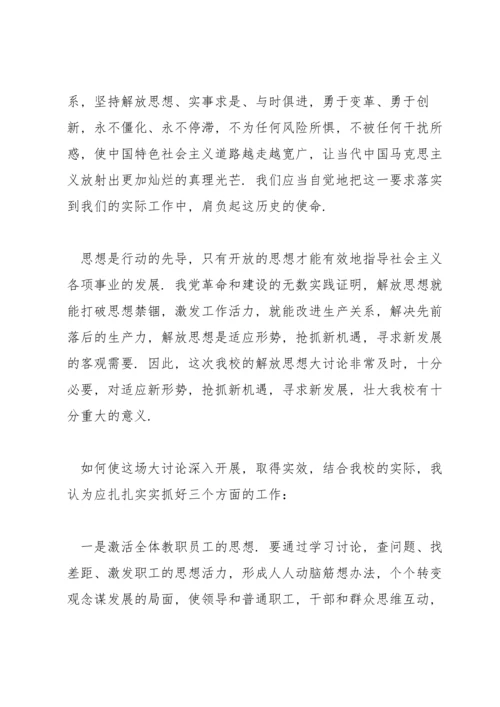 系，坚持解放思想、实事求是、与时俱进，勇于变革、勇于创新，永不僵化、永不停滞，不为任何风险所惧，不被任何干扰所惑，使中国特色社会主义道路越走越宽广，让当代中国马克思主义放射出更加灿烂的真理光芒．我们应当自觉地把这一要求落实到我们的实际工作中，肩负起这历史的使命．

思想是行动的先导，只有开放的思想才能有效地指导社会主义各项事业的发展．我党革命和建设的无数实践证明，解放思想就能打破思想禁锢，激发工作活力，就能改进生产关系，解决先前落后的生产力，解放思想是适应形势，抢抓新机遇，寻求新发展的客观需要．因此，这次我校的解放思想大讨论非常及时，十分必要，对适应新形势，抢抓新机遇，寻求新发展，壮大我校有十分重大的意义．

如何使这场大讨论深入开展，取得实效，结合我校的实际，我认为应扎扎实实抓好三个方面的工作：

一是激活全体教职员工的思想．要通过学习讨论，查问题、找差距、激发职工的思想活力，形成人人动脑筋想办法，个个转变观念谋发展的局面，使领导和普通职工，干部和群众思维互动，